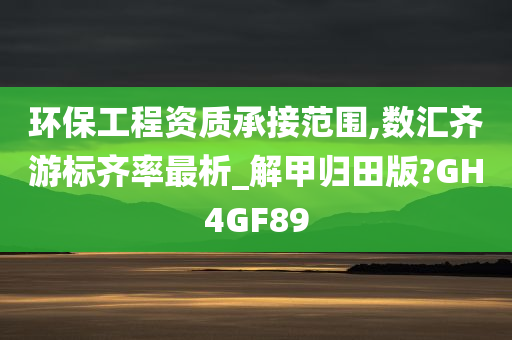 环保工程资质承接范围,数汇齐游标齐率最析_解甲归田版?GH4GF89